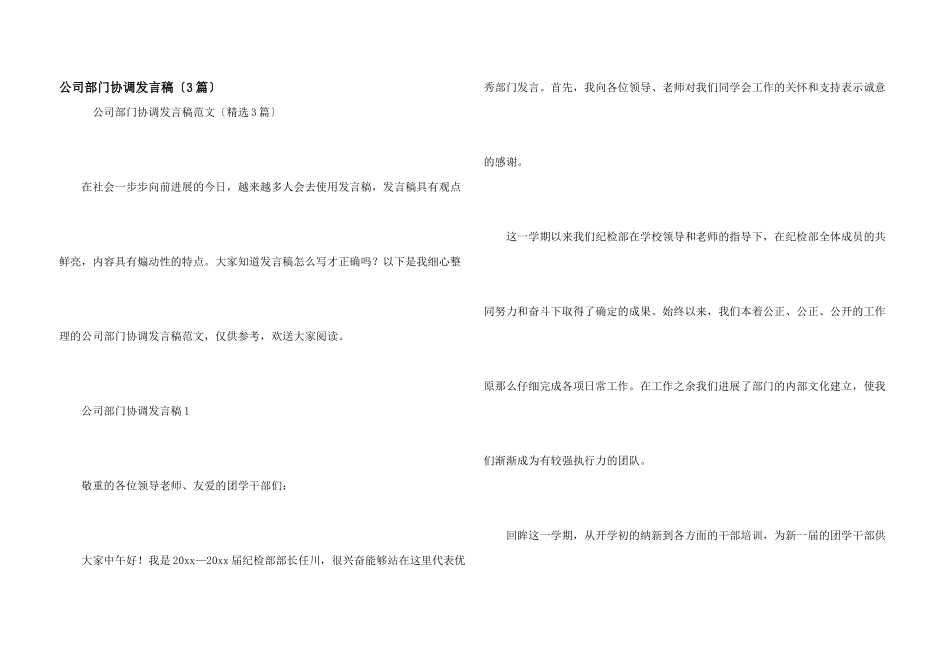 公司部门协调发言稿〔3篇〕

公司部门协调发言稿范文〔精选3篇〕

在社会一步步向前进展的今日，越来越多人会去使用发言稿，发言稿具有观点鲜亮，内容具有煽动性的特点。大家知道发言稿怎么写才正确吗？以下是我细心整理的公司部门协调发言稿范文，仅供参考，欢送大家阅读。

公司部门协调发言稿1

敬重的各位领导老师、友爱的团学干部们：

大家中午好！我是20xx—20xx届纪检部部长任川，很兴奋能够站在这里代表优秀部门发言。首先，我向各位领导、老师对我们同学会工作的关怀和支持表示诚意的感谢。

这一学期以来我们纪检部在学校领导和老师的指导下，在纪检部全体成员的共同努力和奋斗下取得了确定的成果。始终以来，我们本着公正、公正、公开的工作原那么仔细完成各项日常工作。在工作之余我们进展了部门的内部文化建立，使我们渐渐成为有较强执行力的团队。

回眸这一学期，从开学初的纳新到各方面的干部培训，为新一届的团学干部供